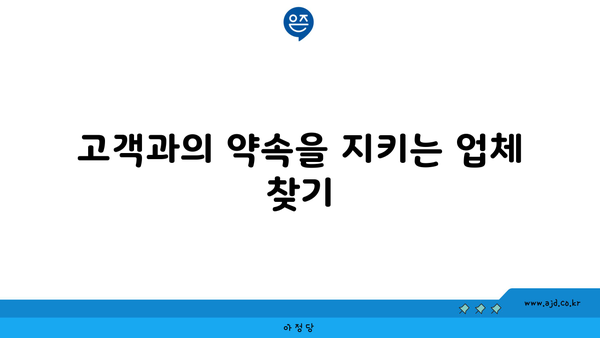 은즈

고객과의 약속을 지키는 업체 찾기

www.ajd.co.kr

아정당